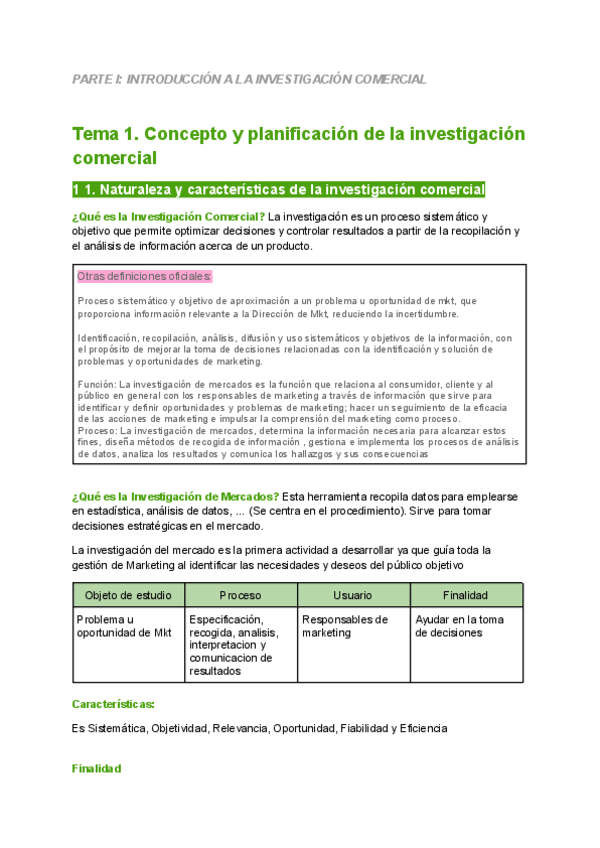 PARTE I: INTRODUCCIÓN A LA INVESTIGACIÓN COMERCIAL

Tema 1. Concepto y planificación de la investigación comercial

1 1. Naturaleza y características de la investigación comercial

¿Qué es la Investigación Comercial? La investigación es un proceso sistemático y objetivo que permite optimizar decisiones y controlar resultados a partir de la recopilación y el análisis de información acerca de un producto.

Otras definiciones oficiales:

Proceso sistemático y objetivo de aproximación a un problema u oportunidad de mkt, que proporciona información relevante a la Dirección de Mkt, reduciendo la incertidumbre.

Identificación, recopilación, análisis, difusión y uso sistemáticos y objetivos de la información, con el propósito de mejorar la toma de decisiones relacionadas con la identificación y solución de problemas y oportunidades de marketing.

Función: La investigación de mercados es la función que relaciona al consumidor, cliente y al público en general con los responsables de marketing a través de información que sirve para identificar y definir oportunidades y problemas de marketing; hacer un seguimiento de la eficacia de las acciones de marketing e impulsar la comprensión del marketing como proceso.
Proceso: La investigación de mercados, determina la información necesaria para alcanzar estos fines, diseña métodos de recogida de información , gestiona e implementa los procesos de análisis de datos, analiza los resultados y comunica los hallazgos y sus consecuencias

¿Qué es la Investigación de Mercados? Esta herramienta recopila datos para emplearse en estadística, análisis de datos, ... (Se centra en el procedimiento). Sirve para tomar decisiones estratégicas en el mercado.

La investigación del mercado es la primera actividad a desarrollar ya que guía toda la gestión de Marketing al identificar las necesidades y deseos del público objetivo

| Objeto de estudio | Proceso | Usuario | Finalidad |
|---|---|---|---|
| Problema u oportunidad de Mkt | Especificación, recogida, analisis, interpretacion y comunicacion de resultados | Responsables de marketing | Ayudar en la toma de decisiones |

Características:

Es Sistemática, Objetividad, Relevancia, Oportunidad, Fiabilidad y Eficiencia

Finalidad